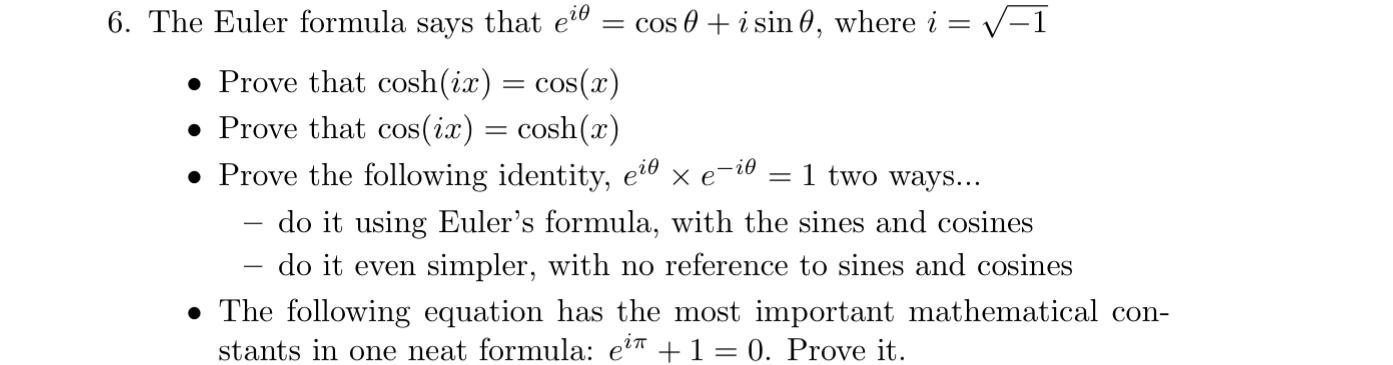 6. The Euler formula says that $e^{i\theta} = \cos\theta + i\sin\theta$, where $i = \sqrt{-1}$

• Prove that $\cosh(ix) = \cos(x)$
• Prove that $\cos(ix) = \cosh(x)$
• Prove the following identity, $e^{i\theta} \times e^{-i\theta} = 1$ two ways...
  – do it using Euler's formula, with the sines and cosines
  – do it even simpler, with no reference to sines and cosines
• The following equation has the most important mathematical constants in one neat formula: $e^{i\pi} + 1 = 0$. Prove it.